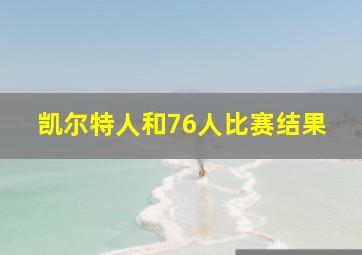 凯尔特人和76人比赛结果